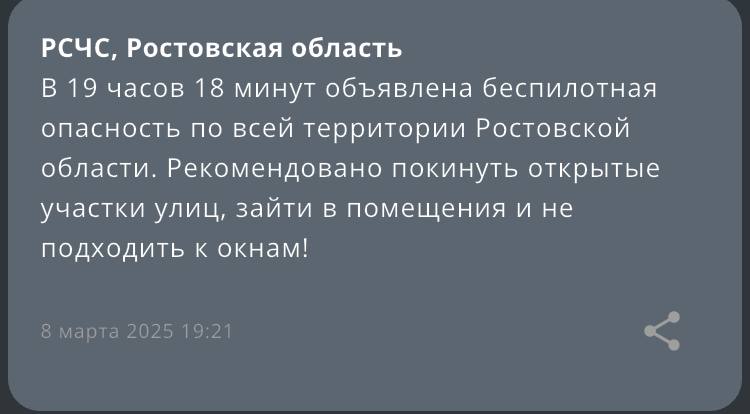 РСЧС, Ростовская область
В 19 часов 18 минут объявлена беспилотная опасность по всей территории Ростовской области. Рекомендовано покинуть открытые участки улиц, зайти в помещения и не подходить к окнам!

8 марта 2025 19:21